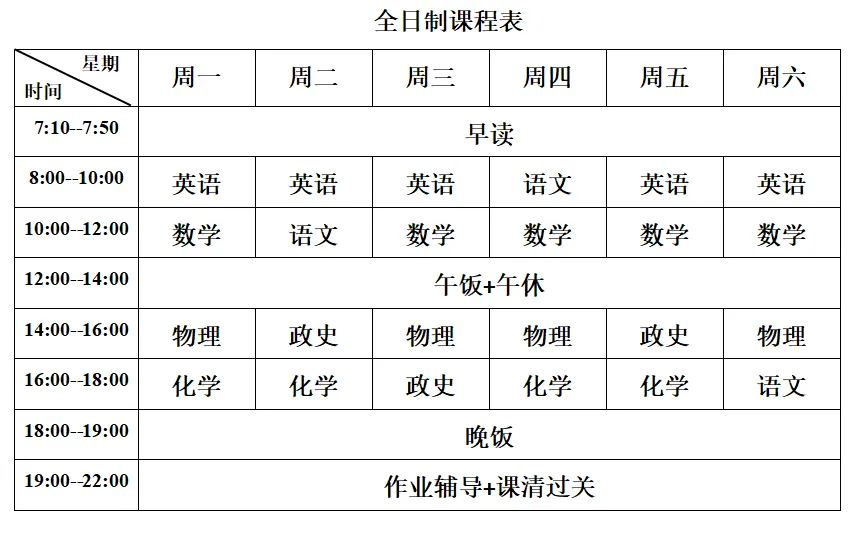 全日制课程表

| 星期 时间 | 周一 | 周二 | 周三 | 周四 | 周五 | 周六 |
|---|---|---|---|---|---|---|
| 7:10--7:50 | 早读 | | | | | |
| 8:00--10:00 | 英语 | 英语 | 英语 | 语文 | 英语 | 英语 |
| 10:00--12:00 | 数学 | 语文 | 数学 | 数学 | 数学 | 数学 |
| 12:00--14:00 | 午饭+午休 | | | | | |
| 14:00--16:00 | 物理 | 政史 | 物理 | 物理 | 政史 | 物理 |
| 16:00--18:00 | 化学 | 化学 | 政史 | 化学 | 化学 | 语文 |
| 18:00--19:00 | 晚饭 | | | | | |
| 19:00--22:00 | 作业辅导+课清过关 | | | | | |